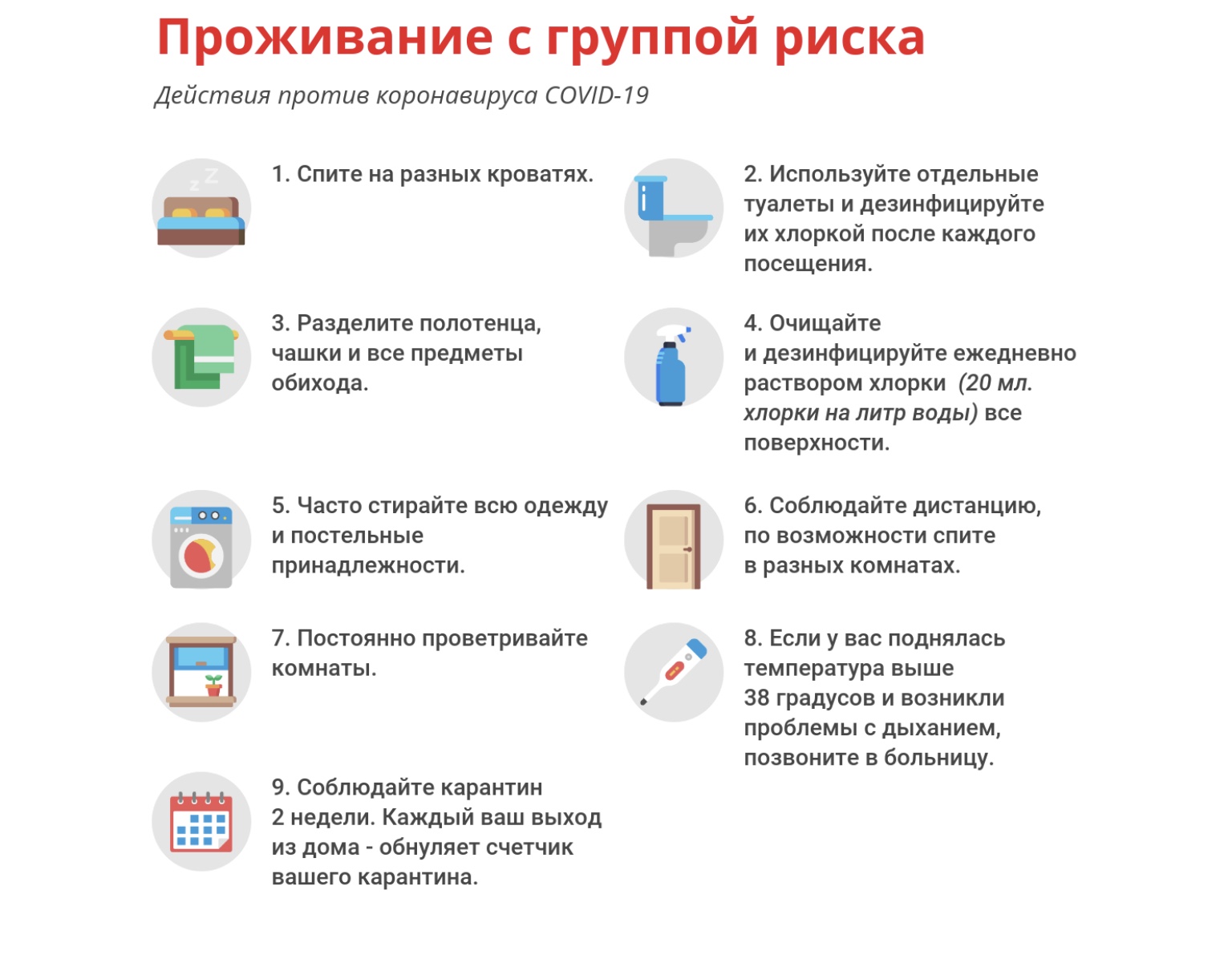 Проживание с группой риска

Действия против коронавируса COVID-19

1. Спите на разных кроватях.

2. Используйте отдельные туалеты и дезинфицируйте их хлоркой после каждого посещения.

3. Разделите полотенца, чашки и все предметы обихода.

4. Очищайте и дезинфицируйте ежедневно раствором хлорки (20 мл. хлорки на литр воды) все поверхности.

5. Часто стирайте всю одежду и постельные принадлежности.

6. Соблюдайте дистанцию, по возможности спите в разных комнатах.

7. Постоянно проветривайте комнаты.

8. Если у вас поднялась температура выше 38 градусов и возникли проблемы с дыханием, позвоните в больницу.

9. Соблюдайте карантин 2 недели. Каждый ваш выход из дома - обнуляет счетчик вашего карантина.